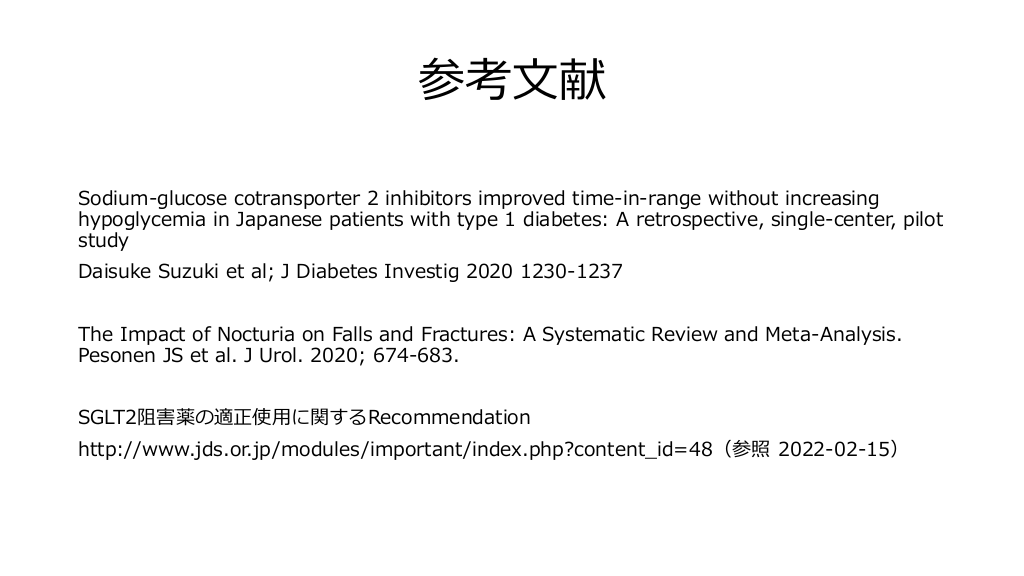 参考文献

Sodium-glucose cotransporter 2 inhibitors improved time-in-range without increasing hypoglycemia in Japanese patients with type 1 diabetes: A retrospective, single-center, pilot study

Daisuke Suzuki et al; J Diabetes Investig 2020 1230-1237

The Impact of Nocturia on Falls and Fractures: A Systematic Review and Meta-Analysis. Pesonen JS et al. J Urol. 2020; 674-683.

SGLT2阻害薬の適正使用に関するRecommendation

http://www.jds.or.jp/modules/important/index.php?content_id=48（参照 2022-02-15）